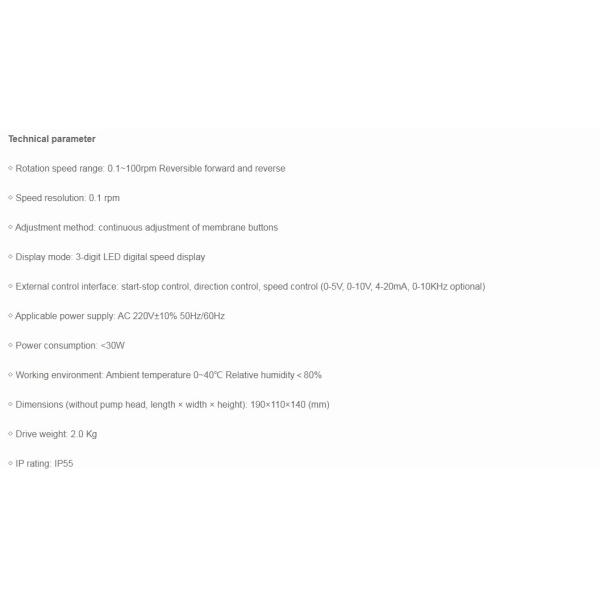 Technical parameter

◇ Rotation speed range: 0.1~100rpm Reversible forward and reverse

◇ Speed resolution: 0.1 rpm

◇ Adjustment method: continuous adjustment of membrane buttons

◇ Display mode: 3-digit LED digital speed display

◇ External control interface: start-stop control, direction control, speed control (0-5V, 0-10V, 4-20mA, 0-10KHz optional)

◇ Applicable power supply: AC 220V±10% 50Hz/60Hz

◇ Power consumption: <30W

◇ Working environment: Ambient temperature 0~40℃ Relative humidity < 80%

◇ Dimensions (without pump head, length × width × height): 190×110×140 (mm)

◇ Drive weight: 2.0 Kg

◇ IP rating: IP55